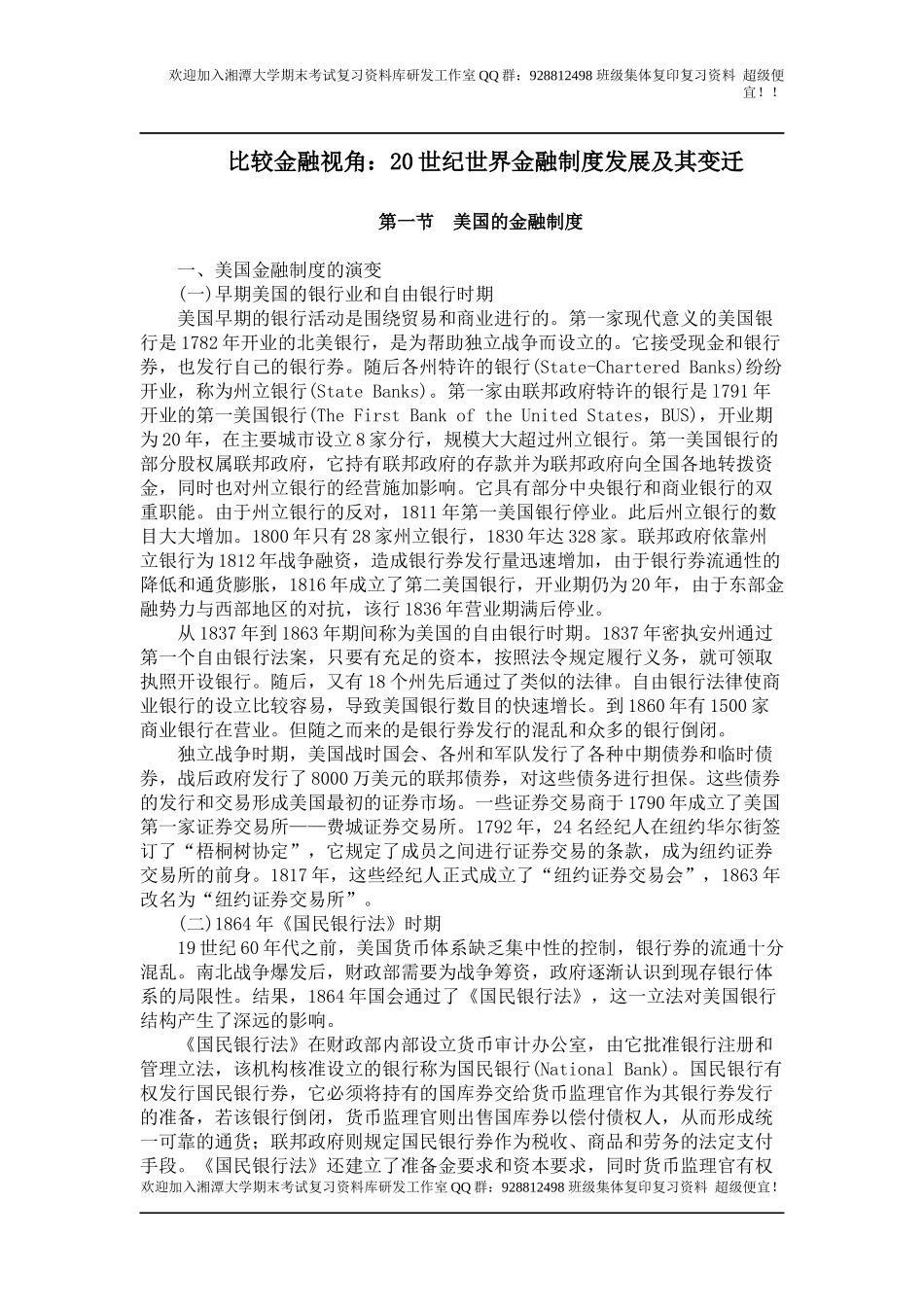 欢迎加入湘潭大学期末考试复习资料库研发工作室QQ群：928812498 班级集体复印复习资料 超级便宜！！

比较金融视角：20世纪世界金融制度发展及其变迁

第一节 美国的金融制度

一、美国金融制度的演变

(一)早期美国的银行业和自由银行时期

美国早期的银行活动是围绕贸易和商业进行的。第一家现代意义的美国银行是1782年开业的北美银行，是为帮助独立战争而设立的。它接受现金和银行券，也发行自己的银行券。随后各州特许的银行(State-Chartered Banks)纷纷开业，称为州立银行(State Banks)。第一家由联邦政府特许的银行是1791年开业的第一美国银行(The First Bank of the United States，BUS)，开业期为20年，在主要城市设立8家分行，规模大大超过州立银行。第一美国银行的部分股权属联邦政府，它持有联邦政府的存款并为联邦政府向全国各地转拨资金，同时也对州立银行的经营施加影响。它具有部分中央银行和商业银行的双重职能。由于州立银行的反对，1811年第一美国银行停业。此后州立银行的数目大大增加。1800年只有28家州立银行，1830年达328家。联邦政府依靠州立银行为1812年战争融资，造成银行券发行量迅速增加，由于银行券流通性的降低和通货膨胀，1816年成立了第二美国银行，开业期仍为20年，由于东部金融势力与西部地区的对抗，该行1836年营业期满后停业。

从1837年到1863年期间称为美国的自由银行时期。1837年密执安州通过第一个自由银行法案，只要有充足的资本，按照法令规定履行义务，就可领取执照开设银行。随后，又有18个州先后通过了类似的法律。自由银行法律使商业银行的设立比较容易，导致美国银行数目的快速增长。到1860年有1500家商业银行在营业。但随之而来的是银行券发行的混乱和众多的银行倒闭。

独立战争时期，美国战时国会、各州和军队发行了各种中期债券和临时债券，战后政府发行了8000万美元的联邦债券，对这些债务进行担保。这些债券的发行和交易形成美国最初的证券市场。一些证券交易商于1790年成立了美国第一家证券交易所——费城证券交易所。1792年，24名经纪人在纽约华尔街签订了“梧桐树协定”，它规定了成员之间进行证券交易的条款，成为纽约证券交易所的前身。1817年，这些经纪人正式成立了“纽约证券交易会”，1863年改名为“纽约证券交易所”。

(二)1864年《国民银行法》时期

19世纪60年代之前，美国货币体系缺乏集中性的控制，银行券的流通十分混乱。南北战争爆发后，财政部需要为战争筹资，政府逐渐认识到现存银行体系的局限性。结果，1864年国会通过了《国民银行法》，这一立法对美国银行结构产生了深远的影响。

《国民银行法》在财政部内部设立货币审计办公室，由它批准银行注册和管理立法，该机构核准设立的银行称为国民银行(National Bank)。国民银行有权发行国民银行券，它必须将持有的国库券交给货币监理官作为其银行券发行的准备，若该银行倒闭，货币监理官则出售国库券以偿付债权人，从而形成统一可靠的通货；联邦政府则规定国民银行券作为税收、商品和劳务的法定支付手段。《国民银行法》还建立了准备金要求和资本要求，同时货币监理官有权

欢迎加入湘潭大学期末考试复习资料库研发工作室QQ群：928812498 班级集体复印复习资料 超级便宜！